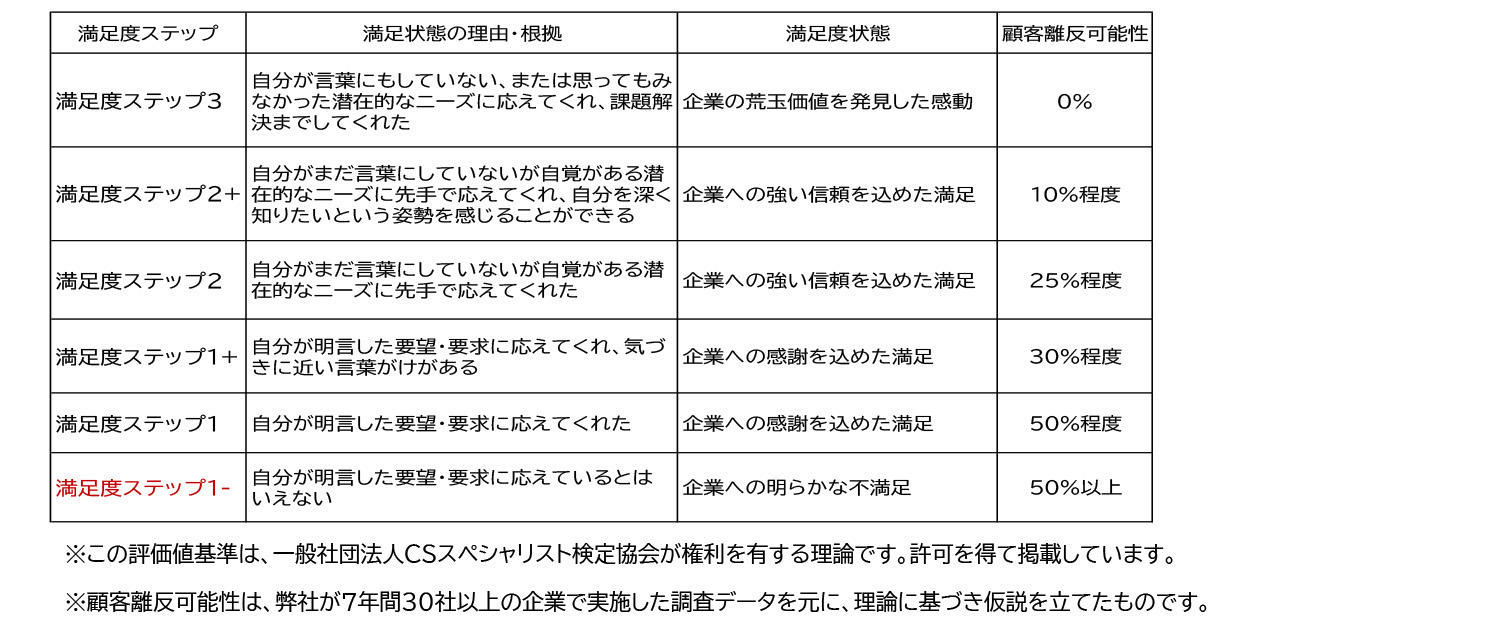 | 満足度ステップ | 満足状態の理由・根拠 | 満足度状態 | 顧客離反可能性 |
|---|---|---|---|
| 満足度ステップ3 | 自分が言葉にもしていない、または思ってもみなかった潜在的なニーズに応えてくれ、課題解決までしてくれた | 企業の荒玉価値を発見した感動 | 0% |
| 満足度ステップ2+ | 自分がまだ言葉にしていないが自覚がある潜在的なニーズに先手で応えてくれ、自分を深く知りたいという姿勢を感じることができる | 企業への強い信頼を込めた満足 | 10%程度 |
| 満足度ステップ2 | 自分がまだ言葉にしていないが自覚がある潜在的なニーズに先手で応えてくれた | 企業への強い信頼を込めた満足 | 25%程度 |
| 満足度ステップ1+ | 自分が明言した要望・要求に応えてくれ、気づきに近い言葉がけがある | 企業への感謝を込めた満足 | 30%程度 |
| 満足度ステップ1 | 自分が明言した要望・要求に応えてくれた | 企業への感謝を込めた満足 | 50%程度 |
| 満足度ステップ1- | 自分が明言した要望・要求に応えているとはいえない | 企業への明らかな不満足 | 50%以上 |

※この評価値基準は、一般社団法人CSスペシャリスト検定協会が権利を有する理論です。許可を得て掲載しています。

※顧客離反可能性は、弊社が7年間30社以上の企業で実施した調査データを元に、理論に基づき仮説を立てたものです。